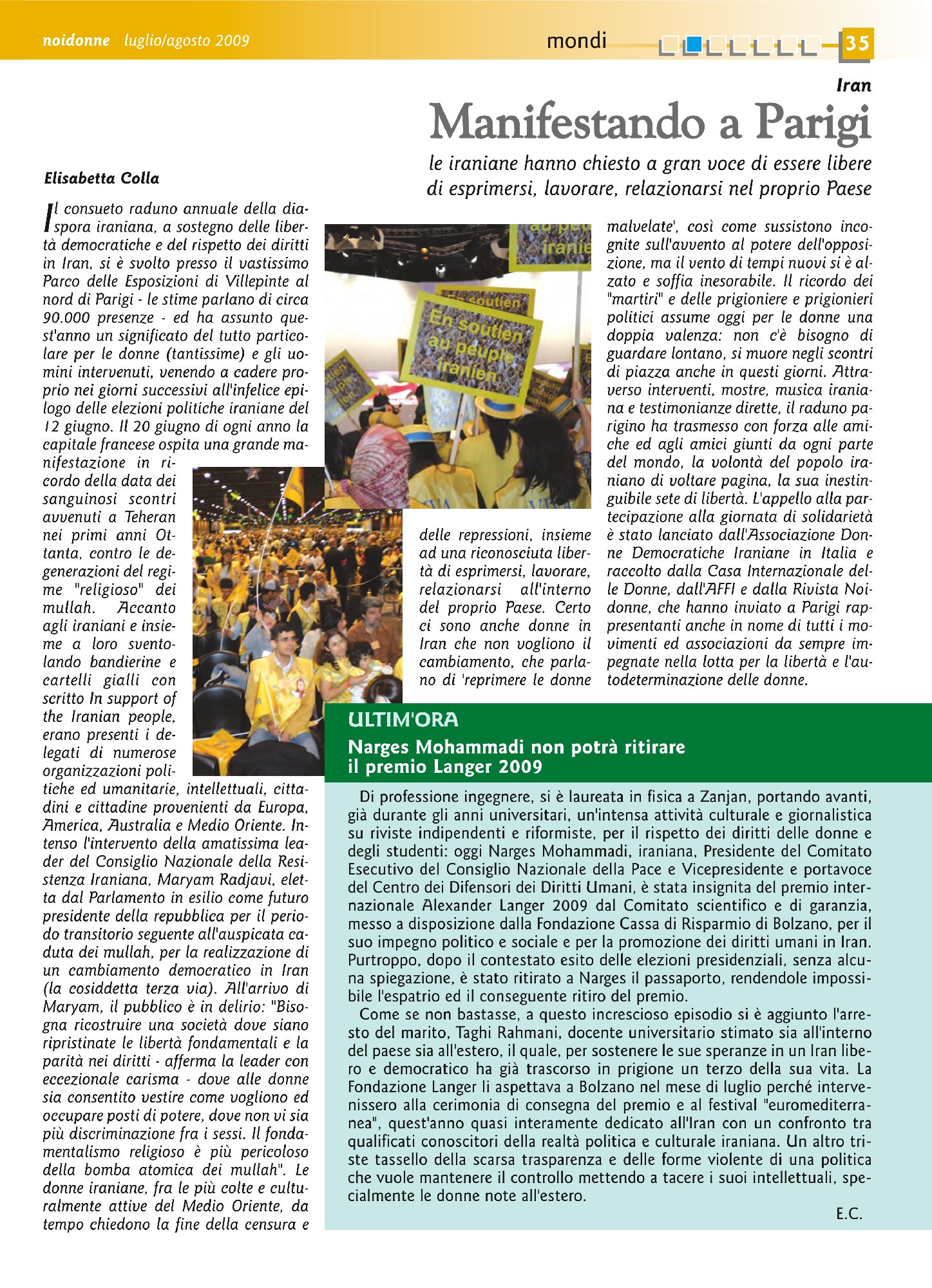 noidonne luglio/agosto 2009

mondi

35

Iran

Manifestando a Parigi

le iraniane hanno chiesto a gran voce di essere libere di esprimersi, lavorare, relazionarsi nel proprio Paese

Elisabetta Colla

Il consueto raduno annuale della diaspora iraniana, a sostegno delle libertà democratiche e del rispetto dei diritti in Iran, si è svolto presso il vastissimo Parco delle Esposizioni di Villepinte al nord di Parigi - le stime parlano di circa 90.000 presenze - ed ha assunto quest'anno un significato del tutto particolare per le donne (tantissime) e gli uomini intervenuti, venendo a cadere proprio nei giorni successivi all'infelice epilogo delle elezioni politiche iraniane del 12 giugno. Il 20 giugno di ogni anno la capitale francese ospita una grande manifestazione in ricordo della data dei sanguinosi scontri avvenuti a Teheran nei primi anni Ottanta, contro le degenerazioni del regime "religioso" dei mullah. Accanto agli iraniani e insieme a loro sventolando bandierine e cartelli gialli con scritto In support of the Iranian people, erano presenti i delegati di numerose organizzazioni politiche ed umanitarie, intellettuali, cittadini e cittadine provenienti da Europa, America, Australia e Medio Oriente. Intenso l'intervento della amatissima leader del Consiglio Nazionale della Resistenza Iraniana, Maryam Radjavi, eletta dal Parlamento in esilio come futuro presidente della repubblica per il periodo transitorio seguente all'auspicata caduta dei mullah, per la realizzazione di un cambiamento democratico in Iran (la cosiddetta terza via). All'arrivo di Maryam, il pubblico è in delirio: "Bisogna ricostruire una società dove siano ripristinate le libertà fondamentali e la parità nei diritti - afferma la leader con eccezionale carisma - dove alle donne sia consentito vestire come vogliono ed occupare posti di potere, dove non vi sia più discriminazione fra i sessi. Il fondamentalismo religioso è più pericoloso della bomba atomica dei mullah". Le donne iraniane, fra le più colte e culturalmente attive del Medio Oriente, da tempo chiedono la fine della censura e delle repressioni, insieme ad una riconosciuta libertà di esprimersi, lavorare, relazionarsi all'interno del proprio Paese. Certo ci sono anche donne in Iran che non vogliono il cambiamento, che parlano di 'reprimere le donne malvelate', così come sussistono incognite sull'avvento al potere dell'opposizione, ma il vento di tempi nuovi si è alzato e soffia inesorabile. Il ricordo dei "martiri" e delle prigioniere e prigionieri politici assume oggi per le donne una doppia valenza: non c'è bisogno di guardare lontano, si muore negli scontri di piazza anche in questi giorni. Attraverso interventi, mostre, musica iraniana e testimonianze dirette, il raduno parigino ha trasmesso con forza alle amiche ed agli amici giunti da ogni parte del mondo, la volontà del popolo iraniano di voltare pagina, la sua inestinguibile sete di libertà. L'appello alla partecipazione alla giornata di solidarietà è stato lanciato dall'Associazione Donne Democratiche Iraniane in Italia e raccolto dalla Casa Internazionale delle Donne, dall'AFFI e dalla Rivista Noidonne, che hanno inviato a Parigi rappresentanti anche in nome di tutti i movimenti ed associazioni da sempre impegnate nella lotta per la libertà e l'autodeterminazione delle donne.

En soutien au peuple iranien

ULTIM'ORA

Narges Mohammadi non potrà ritirare il premio Langer 2009

Di professione ingegnere, si è laureata in fisica a Zanjan, portando avanti, già durante gli anni universitari, un'intensa attività culturale e giornalistica su riviste indipendenti e riformiste, per il rispetto dei diritti delle donne e degli studenti: oggi Narges Mohammadi, iraniana, Presidente del Comitato Esecutivo del Consiglio Nazionale della Pace e Vicepresidente e portavoce del Centro dei Difensori dei Diritti Umani, è stata insignita del premio internazionale Alexander Langer 2009 dal Comitato scientifico e di garanzia, messo a disposizione dalla Fondazione Cassa di Risparmio di Bolzano, per il suo impegno politico e sociale e per la promozione dei diritti umani in Iran. Purtroppo, dopo il contestato esito delle elezioni presidenziali, senza alcuna spiegazione, è stato ritirato a Narges il passaporto, rendendole impossibile l'espatrio ed il conseguente ritiro del premio.

Come se non bastasse, a questo increscioso episodio si è aggiunto l'arresto del marito, Taghi Rahmani, docente universitario stimato sia all'interno del paese sia all'estero, il quale, per sostenere le sue speranze in un Iran libero e democratico ha già trascorso in prigione un terzo della sua vita. La Fondazione Langer li aspettava a Bolzano nel mese di luglio perché intervenissero alla cerimonia di consegna del premio e al festival "euromediterranea", quest'anno quasi interamente dedicato all'Iran con un confronto tra qualificati conoscitori della realtà politica e culturale iraniana. Un altro triste tassello della scarsa trasparenza e delle forme violente di una politica che vuole mantenere il controllo mettendo a tacere i suoi intellettuali, specialmente le donne note all'estero.

E.C.